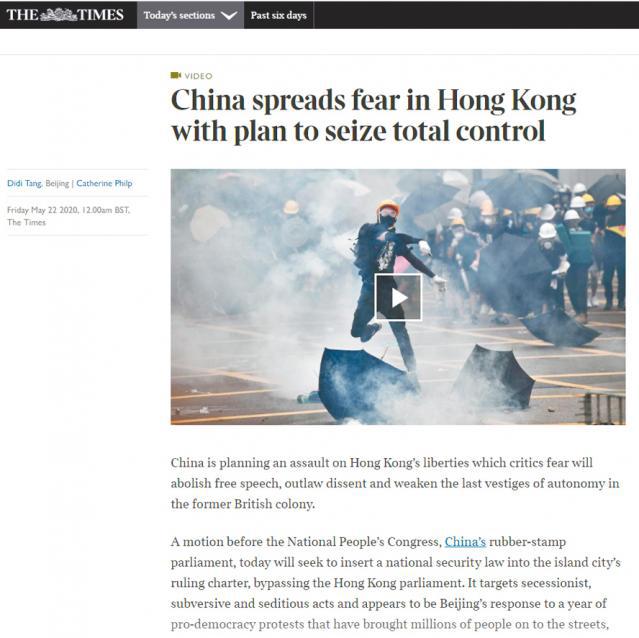 THE TIMES Today's sections Past six days

VIDEO

China spreads fear in Hong Kong with plan to seize total control

Didi Tang, Beijing | Catherine Philp

Friday May 22 2020, 12.00am BST, The Times

China is planning an assault on Hong Kong's liberties which critics fear will abolish free speech, outlaw dissent and weaken the last vestiges of autonomy in the former British colony.

A motion before the National People's Congress, China's rubber-stamp parliament, today will seek to insert a national security law into the island city's ruling charter, bypassing the Hong Kong parliament. It targets secessionist, subversive and seditious acts and appears to be Beijing's response to a year of pro-democracy protests that have brought millions of people on to the streets,